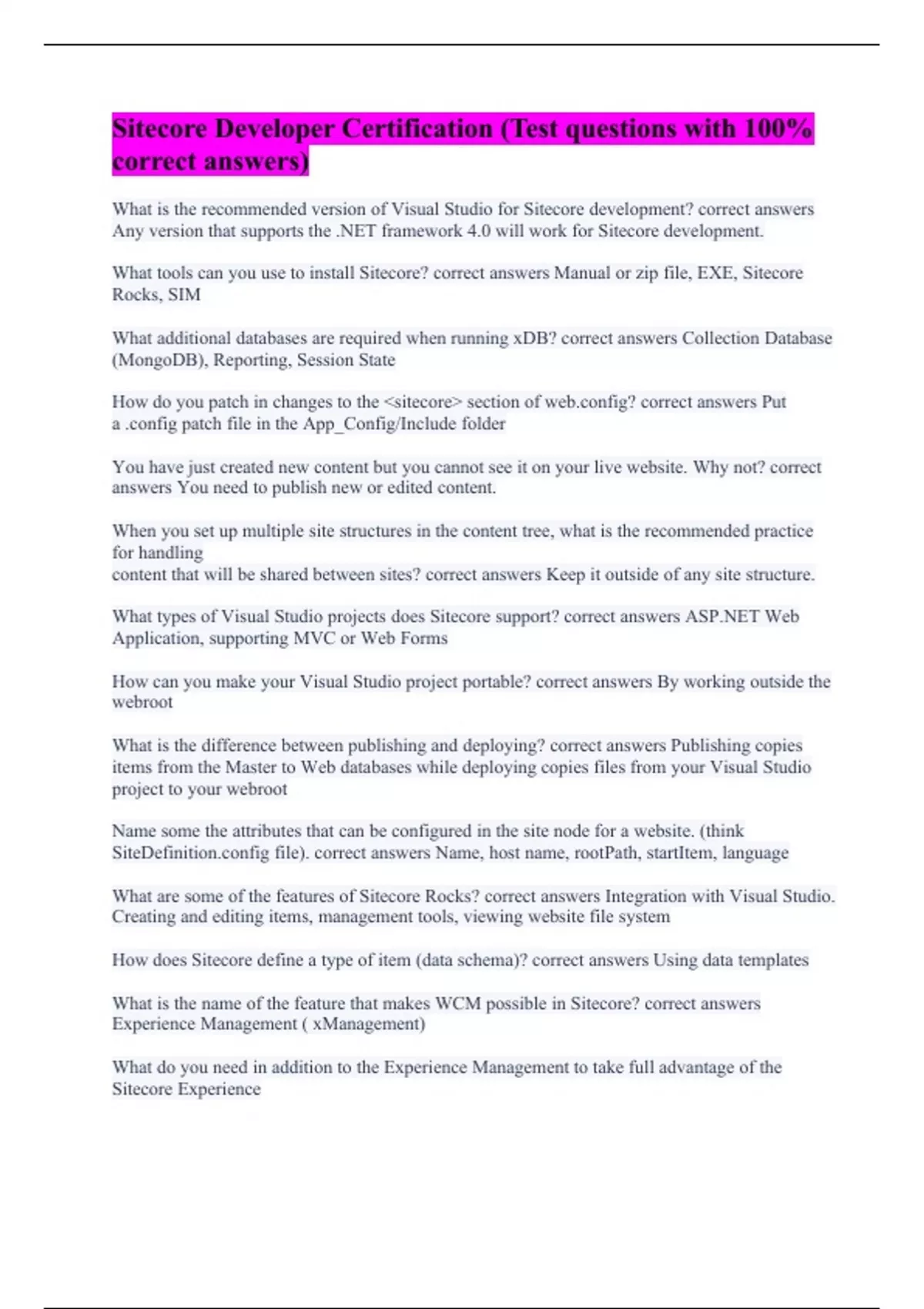 Sitecore Developer Certification (Test questions with 100% correct answers)

What is the recommended version of Visual Studio for Sitecore development? correct answers Any version that supports the .NET framework 4.0 will work for Sitecore development.

What tools can you use to install Sitecore? correct answers Manual or zip file, EXE, Sitecore Rocks, SIM

What additional databases are required when running xDB? correct answers Collection Database (MongoDB), Reporting, Session State

How do you patch in changes to the <sitecore> section of web.config? correct answers Put a .config patch file in the App_Config/Include folder

You have just created new content but you cannot see it on your live website. Why not? correct answers You need to publish new or edited content.

When you set up multiple site structures in the content tree, what is the recommended practice for handling
content that will be shared between sites? correct answers Keep it outside of any site structure.

What types of Visual Studio projects does Sitecore support? correct answers ASP.NET Web Application, supporting MVC or Web Forms

How can you make your Visual Studio project portable? correct answers By working outside the webroot

What is the difference between publishing and deploying? correct answers Publishing copies items from the Master to Web databases while deploying copies files from your Visual Studio project to your webroot

Name some the attributes that can be configured in the site node for a website. (think SiteDefinition.config file). correct answers Name, host name, rootPath, startItem, language

What are some of the features of Sitecore Rocks? correct answers Integration with Visual Studio. Creating and editing items, management tools, viewing website file system

How does Sitecore define a type of item (data schema)? correct answers Using data templates

What is the name of the feature that makes WCM possible in Sitecore? correct answers Experience Management ( xManagement)

What do you need in addition to the Experience Management to take full advantage of the Sitecore Experience